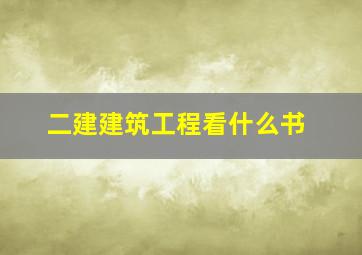 二建建筑工程看什么书